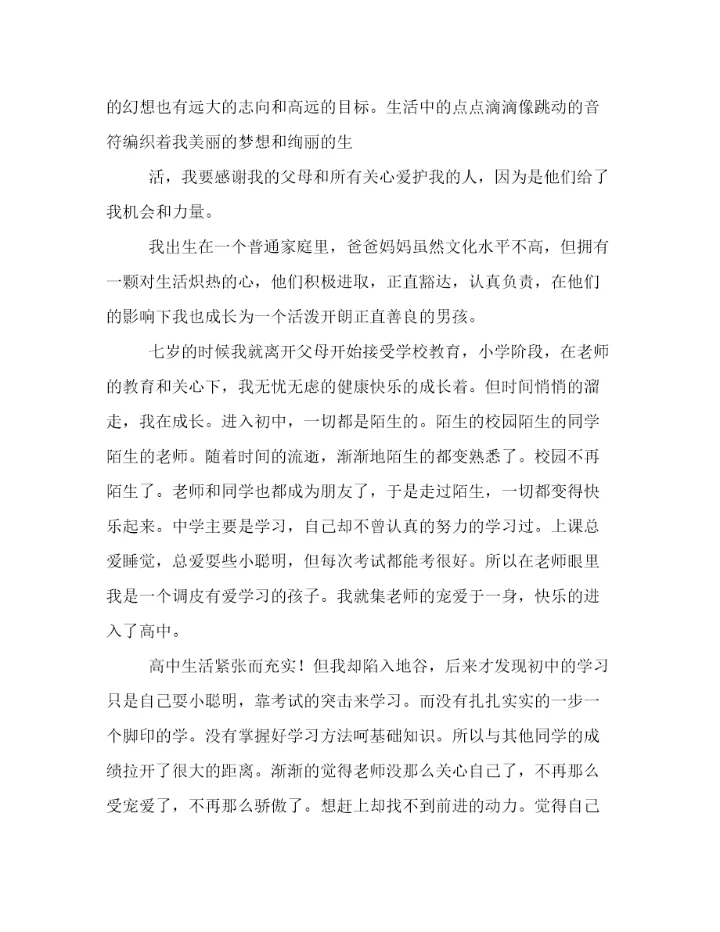 的幻想也有远大的志向和高远的目标。生活中的点点滴滴像跳动的音符编织着我美丽的梦想和绚丽的生

活，我要感谢我的父母和所有关心爱护我的人，因为是他们给了我机会和力量。

我出生在一个普通家庭里，爸爸妈妈虽然文化水平不高，但拥有一颗对生活炽热的心，他们积极进取，正直豁达，认真负责，在他们的影响下我也成长为一个活泼开朗正直善良的男孩。

七岁的时候我就离开父母开始接受学校教育，小学阶段，在老师的教育和关心下，我无忧无虑的健康快乐的成长着。但时间悄悄的溜走，我在成长。进入初中，一切都是陌生的。陌生的校园陌生的同学陌生的老师。随着时间的流逝，渐渐地陌生的都变熟悉了。校园不再陌生了。老师和同学也都成为朋友了，于是走过陌生，一切都变得快乐起来。中学主要是学习，自己却不曾认真的努力的学习过。上课总爱睡觉，总爱耍些小聪明，但每次考试都能考很好。所以在老师眼里我是一个调皮有爱学习的孩子。我就集老师的宠爱于一身，快乐的进入了高中。

高中生活紧张而充实！但我却陷入地谷，后来才发现初中的学习只是自己耍小聪明，靠考试的突击来学习。而没有扎扎实实的一步一个脚印的学。没有掌握好学习方法呵基础知识。所以与其他同学的成绩拉开了很大的距离。渐渐的觉得老师没那么关心自己了，不再那么受宠爱了，不再那么骄傲了。想赶上却找不到前进的动力。觉得自己